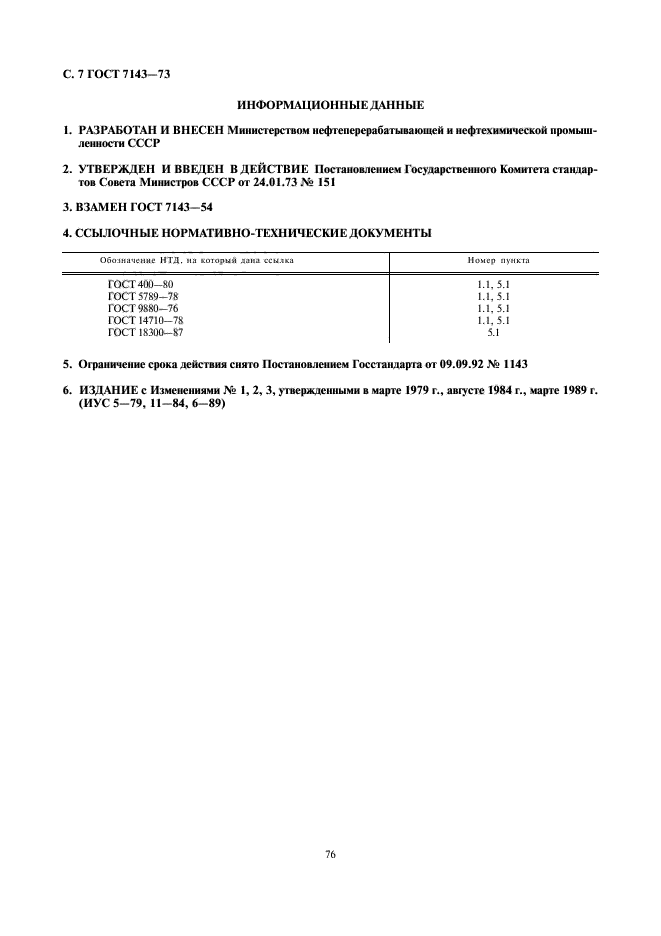 С. 7 ГОСТ 7143—73

ИНФОРМАЦИОННЫЕ ДАННЫЕ

1. РАЗРАБОТАН И ВНЕСЕН Министерством нефтеперерабатывающей и нефтехимической промышленности СССР

2. УТВЕРЖДЕН И ВВЕДЕН В ДЕЙСТВИЕ Постановлением Государственного Комитета стандартов Совета Министров СССР от 24.01.73 № 151

3. ВЗАМЕН ГОСТ 7143—54

4. ССЫЛОЧНЫЕ НОРМАТИВНО-ТЕХНИЧЕСКИЕ ДОКУМЕНТЫ

| Обозначение НТД, на который дана ссылка | Номер пункта |
|---|---|
| ГОСТ 400—80 | 1.1, 5.1 |
| ГОСТ 5789—78 | 1.1, 5.1 |
| ГОСТ 9880—76 | 1.1, 5.1 |
| ГОСТ 14710—78 | 1.1, 5.1 |
| ГОСТ 18300—87 | 5.1 |

5. Ограничение срока действия снято Постановлением Госстандарта от 09.09.92 № 1143

6. ИЗДАНИЕ с Изменениями № 1, 2, 3, утвержденными в марте 1979 г., августе 1984 г., марте 1989 г. (ИУС 5—79, 11—84, 6—89)

76